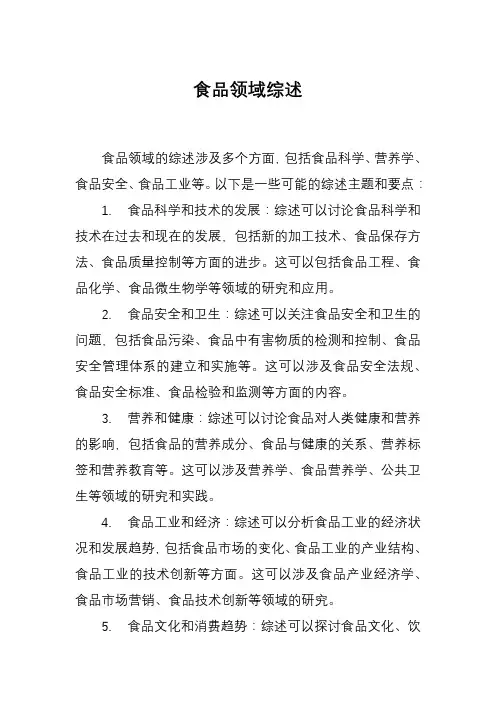 食品领域综述

食品领域的综述涉及多个方面，包括食品科学、营养学、食品安全、食品工业等。以下是一些可能的综述主题和要点：

1. 食品科学和技术的发展：综述可以讨论食品科学和技术在过去和现在的发展，包括新的加工技术、食品保存方法、食品质量控制等方面的进步。这可以包括食品工程、食品化学、食品微生物学等领域的研究和应用。

2. 食品安全和卫生：综述可以关注食品安全和卫生的问题，包括食品污染、食品中有害物质的检测和控制、食品安全管理体系的建立和实施等。这可以涉及食品安全法规、食品安全标准、食品检验和监测等方面的内容。

3. 营养和健康：综述可以讨论食品对人类健康和营养的影响，包括食品的营养成分、食品与健康的关系、营养标签和营养教育等。这可以涉及营养学、食品营养学、公共卫生等领域的研究和实践。

4. 食品工业和经济：综述可以分析食品工业的经济状况和发展趋势，包括食品市场的变化、食品工业的产业结构、食品工业的技术创新等方面。这可以涉及食品产业经济学、食品市场营销、食品技术创新等领域的研究。

5. 食品文化和消费趋势：综述可以探讨食品文化、饮